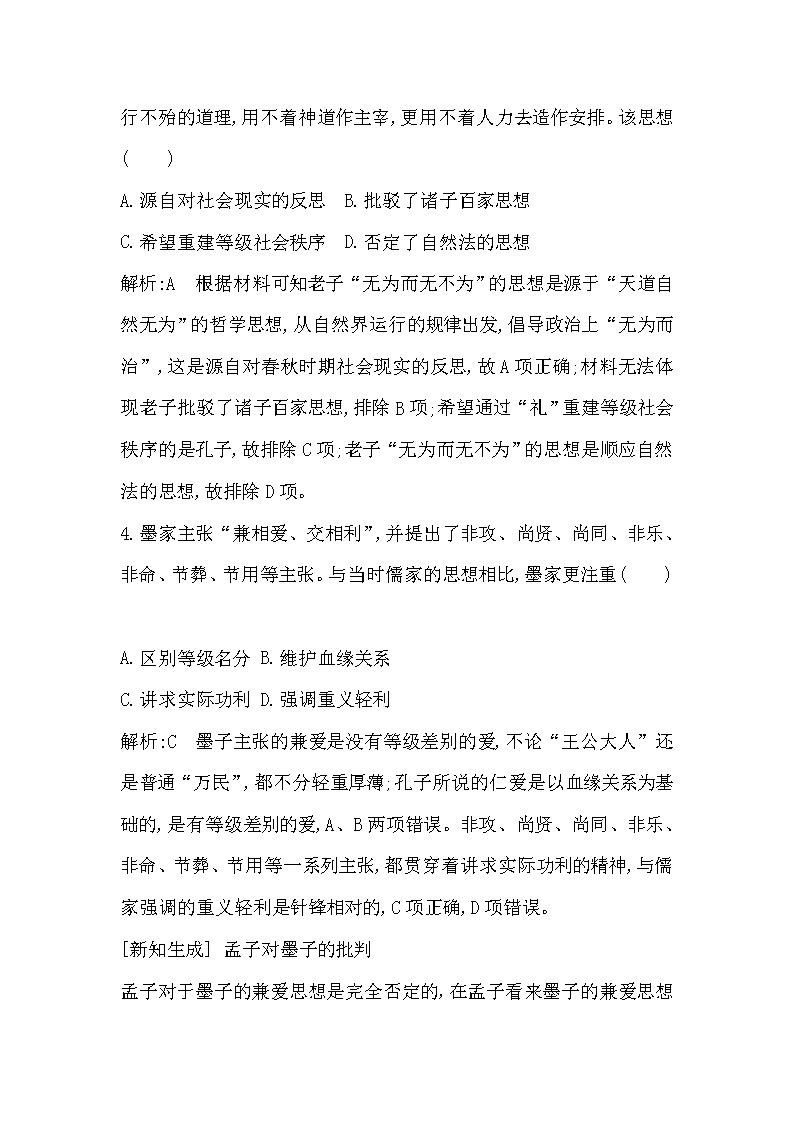 行不殆的道理,用不着神道作主宰,更用不着人力去造作安排。该思想(　　)

A.源自对社会现实的反思　B.批驳了诸子百家思想

C.希望重建等级社会秩序　D.否定了自然法的思想

解析:A　根据材料可知老子“无为而无不为”的思想是源于“天道自然无为”的哲学思想,从自然界运行的规律出发,倡导政治上“无为而治”,这是源自对春秋时期社会现实的反思,故A项正确;材料无法体现老子批驳了诸子百家思想,排除B项;希望通过“礼”重建等级社会秩序的是孔子,故排除C项;老子“无为而无不为”的思想是顺应自然法的思想,故排除D项。

4.墨家主张“兼相爱、交相利”,并提出了非攻、尚贤、尚同、非乐、非命、节葬、节用等主张。与当时儒家的思想相比,墨家更注重(　　)

A.区别等级名分 B.维护血缘关系

C.讲求实际功利 D.强调重义轻利

解析:C　墨子主张的兼爱是没有等级差别的爱,不论“王公大人”还是普通“万民”,都不分轻重厚薄;孔子所说的仁爱是以血缘关系为基础的,是有等级差别的爱,A、B两项错误。非攻、尚贤、尚同、非乐、非命、节葬、节用等一系列主张,都贯穿着讲求实际功利的精神,与儒家强调的重义轻利是针锋相对的,C项正确,D项错误。

[新知生成] 孟子对墨子的批判

孟子对于墨子的兼爱思想是完全否定的,在孟子看来墨子的兼爱思想